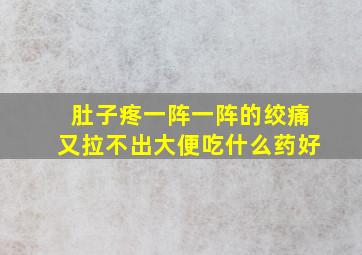 肚子疼一阵一阵的绞痛
又拉不出大便吃什么药好